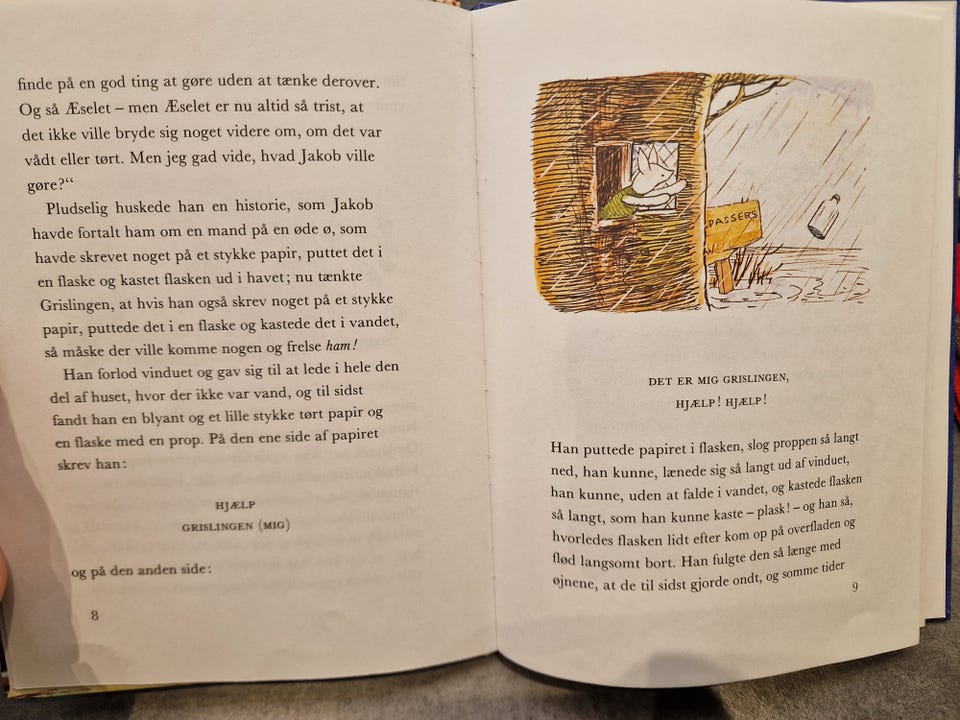 finde på en god ting at gøre uden at tænke derover. Og så Æselet – men Æselet er nu altid så trist, at det ikke ville bryde sig noget videre om, om det var vådt eller tørt. Men jeg gad vide, hvad Jakob ville gøre?"

Pludselig huskede han en historie, som Jakob havde fortalt ham om en mand på en øde ø, som havde skrevet noget på et stykke papir, puttet det i en flaske og kastet flasken ud i havet; nu tænkte Grislingen, at hvis han også skrev noget på et stykke papir, puttede det i en flaske og kastede det i vandet, så måske der ville komme nogen og frelse ham!

Han forlod vinduet og gav sig til at lede i hele den del af huset, hvor der ikke var vand, og til sidst fandt han en blyant og et lille stykke tørt papir og en flaske med en prop. På den ene side af papiret skrev han:

HJÆLP
GRISLINGEN (MIG)

og på den anden side:

8

PASSERS

DET ER MIG GRISLINGEN,
HJÆLP! HJÆLP!

Han puttede papiret i flasken, slog proppen så langt ned, han kunne, lænede sig så langt ud af vinduet, han kunne, uden at falde i vandet, og kastede flasken så langt, som han kunne kaste – plask! – og han så, hvorledes flasken lidt efter kom op på overfladen og flød langsomt bort. Han fulgte den så længe med øjnene, at de til sidst gjorde ondt, og somme tider

9